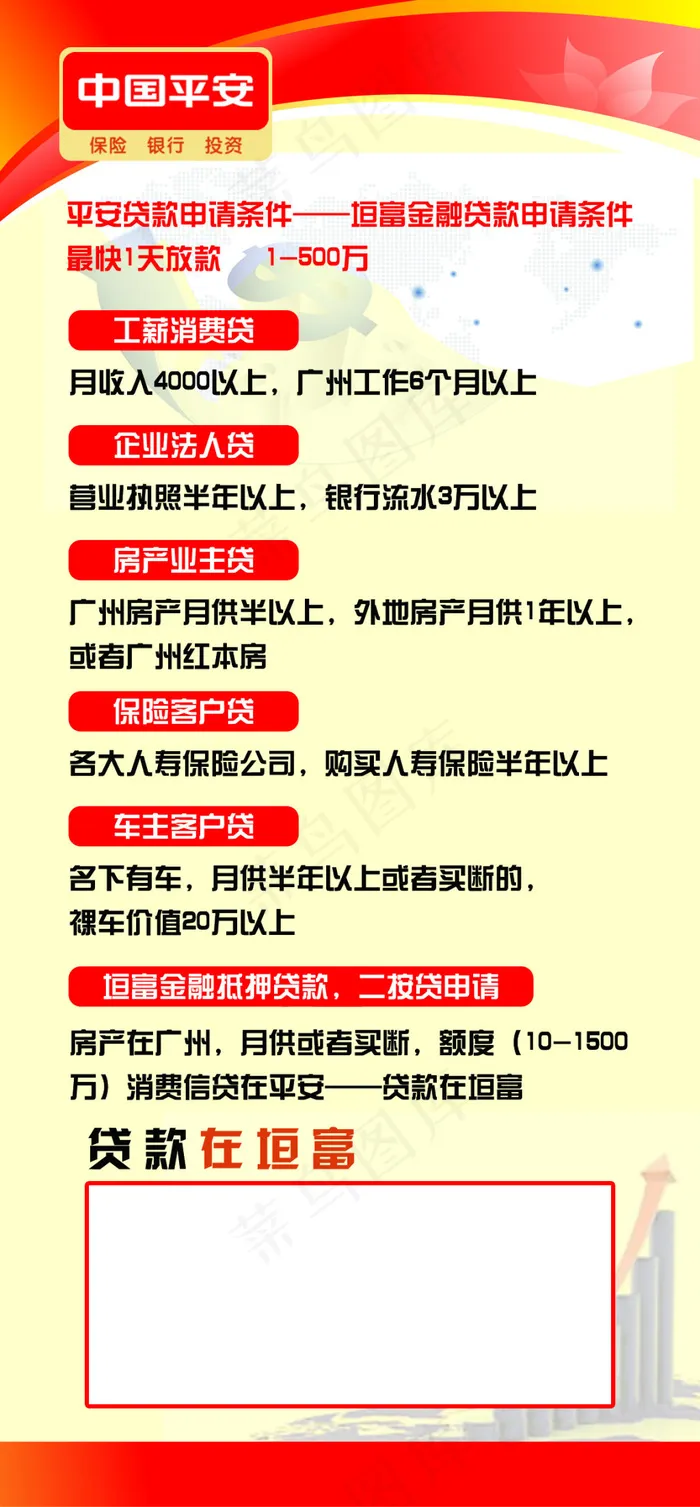 中国平安
保险 银行 投资

平安贷款申请条件——恒富金融贷款申请条件
最快1天放款 1-500万

工薪消费贷
月收入4000以上，广州工作6个月以上

企业法人贷
营业执照半年以上，银行流水3万以上

房产业主贷
广州房产月供半以上，外地房产月供1年以上，或者广州红本房

保险客户贷
各大人寿保险公司，购买人寿保险半年以上

车主客户贷
名下有车，月供半年以上或者买断的，裸车价值20万以上

恒富金融抵押贷款，二按贷申请
房产在广州，月供或者买断，额度（10-1500万）消费信贷在平安——贷款在恒富

贷款在恒富